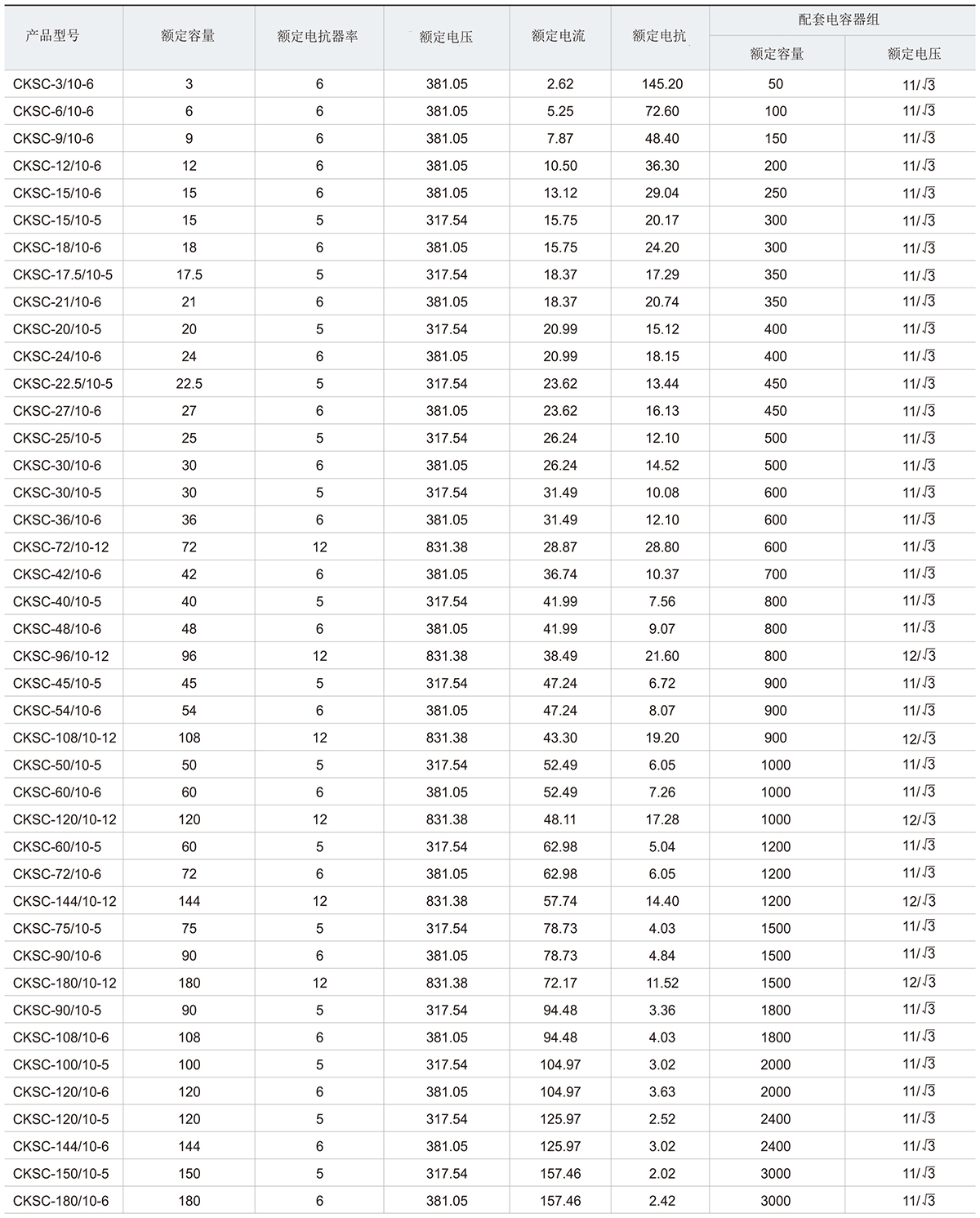 | 产品型号 | 额定容量 | 额定电抗器率 | 额定电压 | 额定电流 | 额定电抗 | 配套电容器组 额定容量 | 配套电容器组 额定电压 |
|---|---|---|---|---|---|---|---|
| CKSC-3/10-6 | 3 | 6 | 381.05 | 2.62 | 145.20 | 50 | $11/\sqrt{3}$ |
| CKSC-6/10-6 | 6 | 6 | 381.05 | 5.25 | 72.60 | 100 | $11/\sqrt{3}$ |
| CKSC-9/10-6 | 9 | 6 | 381.05 | 7.87 | 48.40 | 150 | $11/\sqrt{3}$ |
| CKSC-12/10-6 | 12 | 6 | 381.05 | 10.50 | 36.30 | 200 | $11/\sqrt{3}$ |
| CKSC-15/10-6 | 15 | 6 | 381.05 | 13.12 | 29.04 | 250 | $11/\sqrt{3}$ |
| CKSC-15/10-5 | 15 | 5 | 317.54 | 15.75 | 20.17 | 300 | $11/\sqrt{3}$ |
| CKSC-18/10-6 | 18 | 6 | 381.05 | 15.75 | 24.20 | 300 | $11/\sqrt{3}$ |
| CKSC-17.5/10-5 | 17.5 | 5 | 317.54 | 18.37 | 17.29 | 350 | $11/\sqrt{3}$ |
| CKSC-21/10-6 | 21 | 6 | 381.05 | 18.37 | 20.74 | 350 | $11/\sqrt{3}$ |
| CKSC-20/10-5 | 20 | 5 | 317.54 | 20.99 | 15.12 | 400 | $11/\sqrt{3}$ |
| CKSC-24/10-6 | 24 | 6 | 381.05 | 20.99 | 18.15 | 400 | $11/\sqrt{3}$ |
| CKSC-22.5/10-5 | 22.5 | 5 | 317.54 | 23.62 | 13.44 | 450 | $11/\sqrt{3}$ |
| CKSC-27/10-6 | 27 | 6 | 381.05 | 23.62 | 16.13 | 450 | $11/\sqrt{3}$ |
| CKSC-25/10-5 | 25 | 5 | 317.54 | 26.24 | 12.10 | 500 | $11/\sqrt{3}$ |
| CKSC-30/10-6 | 30 | 6 | 381.05 | 26.24 | 14.52 | 500 | $11/\sqrt{3}$ |
| CKSC-30/10-5 | 30 | 5 | 317.54 | 31.49 | 10.08 | 600 | $11/\sqrt{3}$ |
| CKSC-36/10-6 | 36 | 6 | 381.05 | 31.49 | 12.10 | 600 | $11/\sqrt{3}$ |
| CKSC-72/10-12 | 72 | 12 | 831.38 | 28.87 | 28.80 | 600 | $11/\sqrt{3}$ |
| CKSC-42/10-6 | 42 | 6 | 381.05 | 36.74 | 10.37 | 700 | $11/\sqrt{3}$ |
| CKSC-40/10-5 | 40 | 5 | 317.54 | 41.99 | 7.56 | 800 | $11/\sqrt{3}$ |
| CKSC-48/10-6 | 48 | 6 | 381.05 | 41.99 | 9.07 | 800 | $11/\sqrt{3}$ |
| CKSC-96/10-12 | 96 | 12 | 831.38 | 38.49 | 21.60 | 800 | $12/\sqrt{3}$ |
| CKSC-45/10-5 | 45 | 5 | 317.54 | 47.24 | 6.72 | 900 | $11/\sqrt{3}$ |
| CKSC-54/10-6 | 54 | 6 | 381.05 | 47.24 | 8.07 | 900 | $11/\sqrt{3}$ |
| CKSC-108/10-12 | 108 | 12 | 831.38 | 43.30 | 19.20 | 900 | $12/\sqrt{3}$ |
| CKSC-50/10-5 | 50 | 5 | 317.54 | 52.49 | 6.05 | 1000 | $11/\sqrt{3}$ |
| CKSC-60/10-6 | 60 | 6 | 381.05 | 52.49 | 7.26 | 1000 | $11/\sqrt{3}$ |
| CKSC-120/10-12 | 120 | 12 | 831.38 | 48.11 | 17.28 | 1000 | $12/\sqrt{3}$ |
| CKSC-60/10-5 | 60 | 5 | 317.54 | 62.98 | 5.04 | 1200 | $11/\sqrt{3}$ |
| CKSC-72/10-6 | 72 | 6 | 381.05 | 62.98 | 6.05 | 1200 | $11/\sqrt{3}$ |
| CKSC-144/10-12 | 144 | 12 | 831.38 | 57.74 | 14.40 | 1200 | $12/\sqrt{3}$ |
| CKSC-75/10-5 | 75 | 5 | 317.54 | 78.73 | 4.03 | 1500 | $11/\sqrt{3}$ |
| CKSC-90/10-6 | 90 | 6 | 381.05 | 78.73 | 4.84 | 1500 | $11/\sqrt{3}$ |
| CKSC-180/10-12 | 180 | 12 | 831.38 | 72.17 | 11.52 | 1500 | $12/\sqrt{3}$ |
| CKSC-90/10-5 | 90 | 5 | 317.54 | 94.48 | 3.36 | 1800 | $11/\sqrt{3}$ |
| CKSC-108/10-6 | 108 | 6 | 381.05 | 94.48 | 4.03 | 1800 | $11/\sqrt{3}$ |
| CKSC-100/10-5 | 100 | 5 | 317.54 | 104.97 | 3.02 | 2000 | $11/\sqrt{3}$ |
| CKSC-120/10-6 | 120 | 6 | 381.05 | 104.97 | 3.63 | 2000 | $11/\sqrt{3}$ |
| CKSC-120/10-5 | 120 | 5 | 317.54 | 125.97 | 2.52 | 2400 | $11/\sqrt{3}$ |
| CKSC-144/10-6 | 144 | 6 | 381.05 | 125.97 | 3.02 | 2400 | $11/\sqrt{3}$ |
| CKSC-150/10-5 | 150 | 5 | 317.54 | 157.46 | 2.02 | 3000 | $11/\sqrt{3}$ |
| CKSC-180/10-6 | 180 | 6 | 381.05 | 157.46 | 2.42 | 3000 | $11/\sqrt{3}$ |